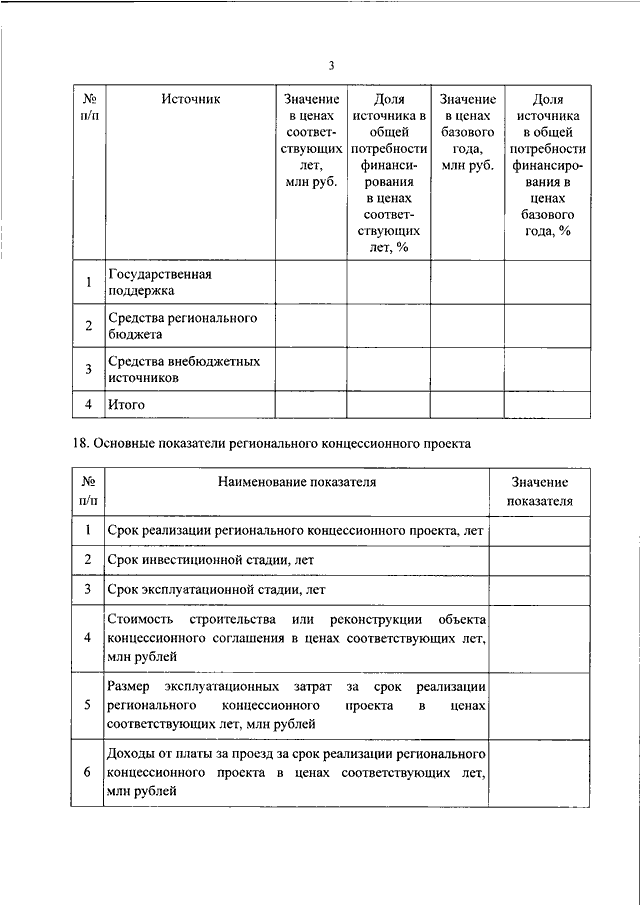 3

| № п/п | Источник | Значение в ценах соответствующих лет, млн руб. | Доля источника в общей потребности финансирования в ценах соответствующих лет, % | Значение в ценах базового года, млн руб. | Доля источника в общей потребности финансирования в ценах базового года, % |
|---|---|---|---|---|---|
| 1 | Государственная поддержка | | | | |
| 2 | Средства регионального бюджета | | | | |
| 3 | Средства внебюджетных источников | | | | |
| 4 | Итого | | | | |

18. Основные показатели регионального концессионного проекта

| № п/п | Наименование показателя | Значение показателя |
|---|---|---|
| 1 | Срок реализации регионального концессионного проекта, лет | |
| 2 | Срок инвестиционной стадии, лет | |
| 3 | Срок эксплуатационной стадии, лет | |
| 4 | Стоимость строительства или реконструкции объекта концессионного соглашения в ценах соответствующих лет, млн рублей | |
| 5 | Размер эксплуатационных затрат за срок реализации регионального концессионного проекта в ценах соответствующих лет, млн рублей | |
| 6 | Доходы от платы за проезд за срок реализации регионального концессионного проекта в ценах соответствующих лет, млн рублей | |